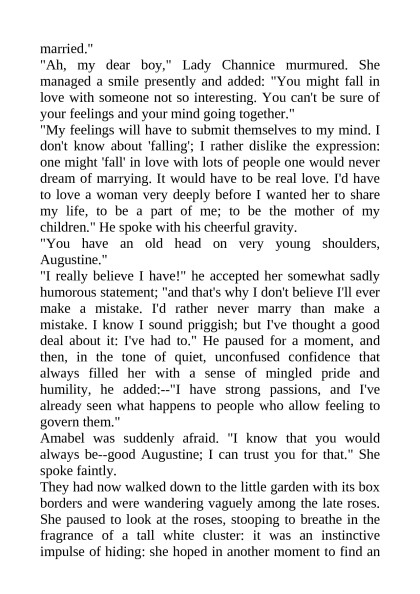 married."
"Ah, my dear boy," Lady Channice murmured. She managed a smile presently and added: "You might fall in love with someone not so interesting. You can't be sure of your feelings and your mind going together."
"My feelings will have to submit themselves to my mind. I don't know about 'falling'; I rather dislike the expression: one might 'fall' in love with lots of people one would never dream of marrying. It would have to be real love. I'd have to love a woman very deeply before I wanted her to share my life, to be a part of me; to be the mother of my children." He spoke with his cheerful gravity.
"You have an old head on very young shoulders, Augustine."
"I really believe I have!" he accepted her somewhat sadly humorous statement; "and that's why I don't believe I'll ever make a mistake. I'd rather never marry than make a mistake. I know I sound priggish; but I've thought a good deal about it: I've had to." He paused for a moment, and then, in the tone of quiet, unconfused confidence that always filled her with a sense of mingled pride and humility, he added:--"I have strong passions, and I've already seen what happens to people who allow feeling to govern them."
Amabel was suddenly afraid. "I know that you would always be--good Augustine; I can trust you for that." She spoke faintly.
They had now walked down to the little garden with its box borders and were wandering vaguely among the late roses. She paused to look at the roses, stooping to breathe in the fragrance of a tall white cluster: it was an instinctive impulse of hiding: she hoped in another moment to find an